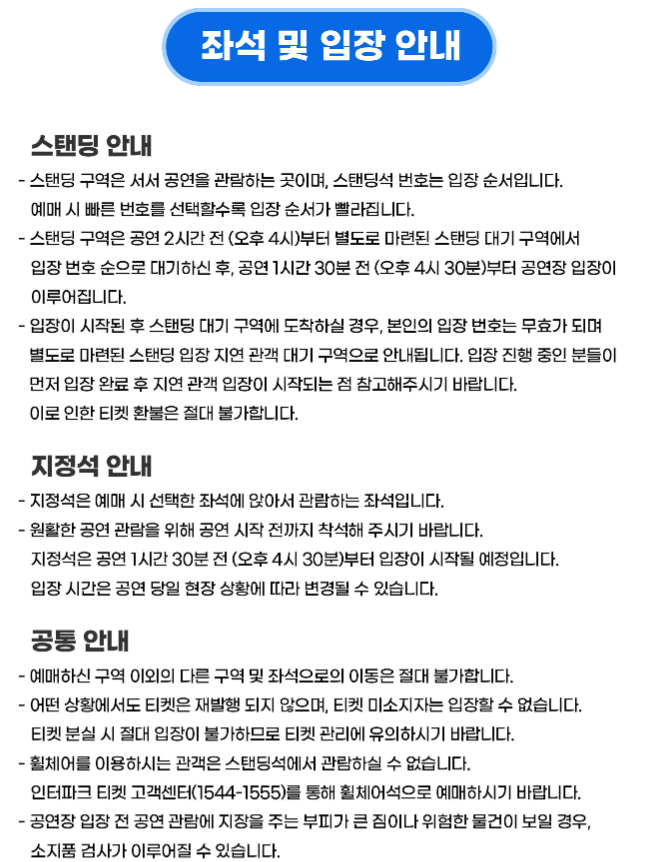 좌석 및 입장 안내

스탠딩 안내

- 스탠딩 구역은 서서 공연을 관람하는 곳이며, 스탠딩석 번호는 입장 순서입니다. 예매 시 빠른 번호를 선택할수록 입장 순서가 빨라집니다.
- 스탠딩 구역은 공연 2시간 전 (오후 4시)부터 별도로 마련된 스탠딩 대기 구역에서 입장 번호 순으로 대기하신 후, 공연 1시간 30분 전 (오후 4시 30분)부터 공연장 입장이 이루어집니다.
- 입장이 시작된 후 스탠딩 대기 구역에 도착하실 경우, 본인의 입장 번호는 무효가 되며 별도로 마련된 스탠딩 입장 지연 관객 대기 구역으로 안내됩니다. 입장 진행 중인 분들이 먼저 입장 완료 후 지연 관객 입장이 시작되는 점 참고해주시기 바랍니다. 이로 인한 티켓 환불은 절대 불가합니다.

지정석 안내

- 지정석은 예매 시 선택한 좌석에 앉아서 관람하는 좌석입니다.
- 원활한 공연 관람을 위해 공연 시작 전까지 착석해 주시기 바랍니다. 지정석은 공연 1시간 30분 전 (오후 4시 30분)부터 입장이 시작될 예정입니다. 입장 시간은 공연 당일 현장 상황에 따라 변경될 수 있습니다.

공통 안내

- 예매하신 구역 이외의 다른 구역 및 좌석으로의 이동은 절대 불가합니다.
- 어떤 상황에서도 티켓은 재발행 되지 않으며, 티켓 미소지자는 입장할 수 없습니다. 티켓 분실 시 절대 입장이 불가하므로 티켓 관리에 유의하시기 바랍니다.
- 휠체어를 이용하시는 관객은 스탠딩석에서 관람하실 수 없습니다. 인터파크 티켓 고객센터(1544-1555)를 통해 휠체어석으로 예매하시기 바랍니다.
- 공연장 입장 전 공연 관람에 지장을 주는 부피가 큰 짐이나 위험한 물건이 보일 경우, 소지품 검사가 이루어질 수 있습니다.